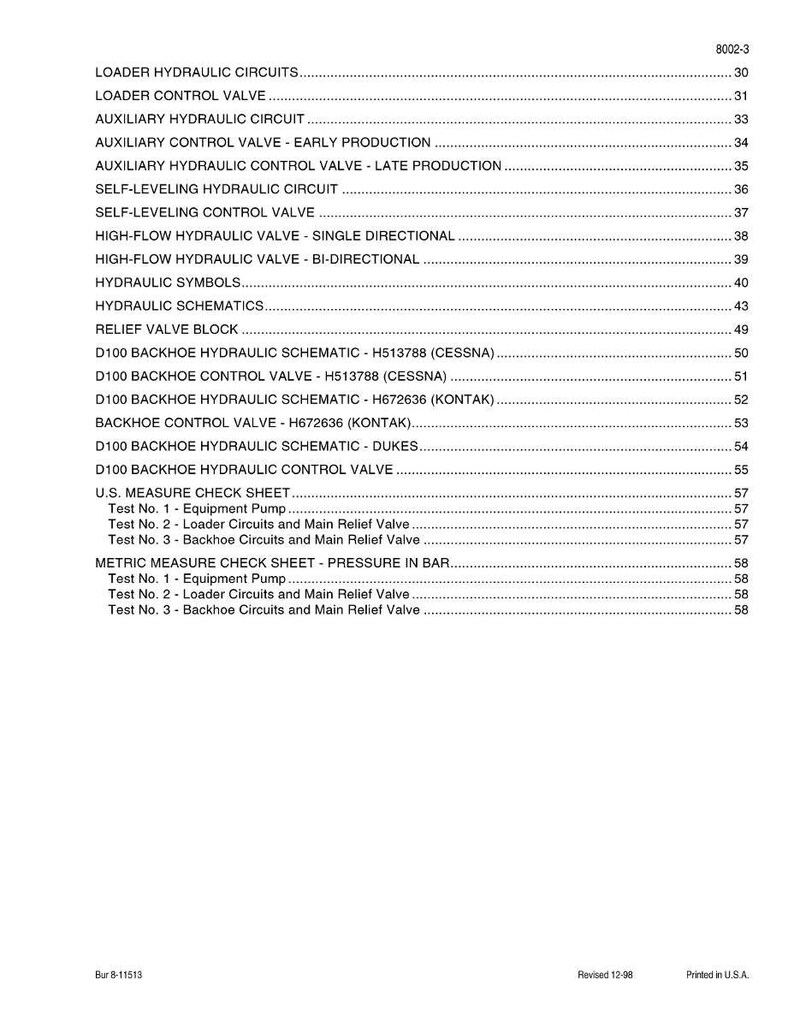 8002-3

LOADER HYDRAULIC CIRCUITS 30

LOADER CONTROL VALVE 31

AUXILIARY HYDRAULIC CIRCUIT 33

AUXILIARY CONTROL VALVE - EARLY PRODUCTION 34

AUXILIARY HYDRAULIC CONTROL VALVE - LATE PRODUCTION 35

SELF-LEVELING HYDRAULIC CIRCUIT 36

SELF-LEVELING CONTROL VALVE 37

HIGH-FLOW HYDRAULIC VALVE - SINGLE DIRECTIONAL 38

HIGH-FLOW HYDRAULIC VALVE - BI-DIRECTIONAL 39

HYDRAULIC SYMBOLS 40

HYDRAULIC SCHEMATICS 43

RELIEF VALVE BLOCK 49

D100 BACKHOE HYDRAULIC SCHEMATIC - H513788 (CESSNA) 50

D100 BACKHOE CONTROL VALVE - H513788 (CESSNA) 51

D100 BACKHOE HYDRAULIC SCHEMATIC - H672636 (KONTAK) 52

BACKHOE CONTROL VALVE - H672636 (KONTAK) 53

D100 BACKHOE HYDRAULIC SCHEMATIC - DUKES 54

D100 BACKHOE HYDRAULIC CONTROL VALVE 55

U.S. MEASURE CHECK SHEET 57
Test No. 1 - Equipment Pump 57
Test No. 2 - Loader Circuits and Main Relief Valve 57
Test No. 3 - Backhoe Circuits and Main Relief Valve 57

METRIC MEASURE CHECK SHEET - PRESSURE IN BAR 58
Test No. 1 - Equipment Pump 58
Test No. 2 - Loader Circuits and Main Relief Valve 58
Test No. 3 - Backhoe Circuits and Main Relief Valve 58

Bur 8-11513 Revised 12-98 Printed in U.S.A.